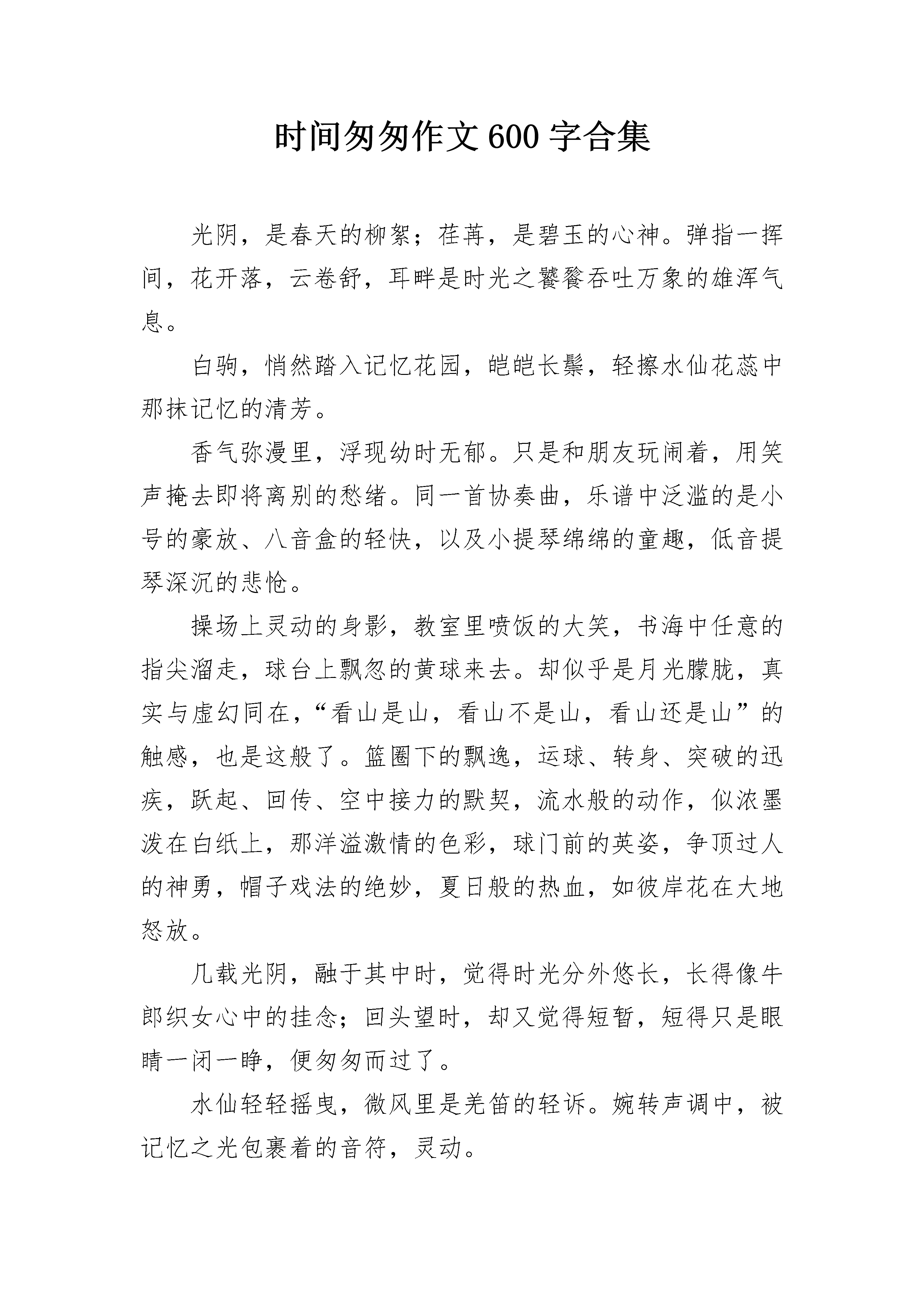 时间匆匆作文600字合集

光阴，是春天的柳絮；荏苒，是碧玉的心神。弹指一挥间，花开落，云卷舒，耳畔是时光之饕餮吞吐万象的雄浑气息。

白驹，悄然踏入记忆花园，皑皑长鬃，轻擦水仙花蕊中那抹记忆的清芳。

香气弥漫里，浮现幼时无郁。只是和朋友玩闹着，用笑声掩去即将离别的愁绪。同一首协奏曲，乐谱中泛滥的是小号的豪放、八音盒的轻快，以及小提琴绵绵的童趣，低音提琴深沉的悲怆。

操场上灵动的身影，教室里喷饭的大笑，书海中任意的指尖溜走，球台上飘忽的黄球来去。却似乎是月光朦胧，真实与虚幻同在，“看山是山，看山不是山，看山还是山”的触感，也是这般了。篮圈下的飘逸，运球、转身、突破的迅疾，跃起、回传、空中接力的默契，流水般的动作，似浓墨泼在白纸上，那洋溢激情的色彩，球门前的英姿，争顶过人的神勇，帽子戏法的绝妙，夏日般的热血，如彼岸花在大地怒放。

几载光阴，融于其中时，觉得时光分外悠长，长得像牛郎织女心中的挂念；回头望时，却又觉得短暂，短得只是眼睛一闭一睁，便匆匆而过了。

水仙轻轻摇曳，微风里是羌笛的轻诉。婉转声调中，被记忆之光包裹着的音符，灵动。